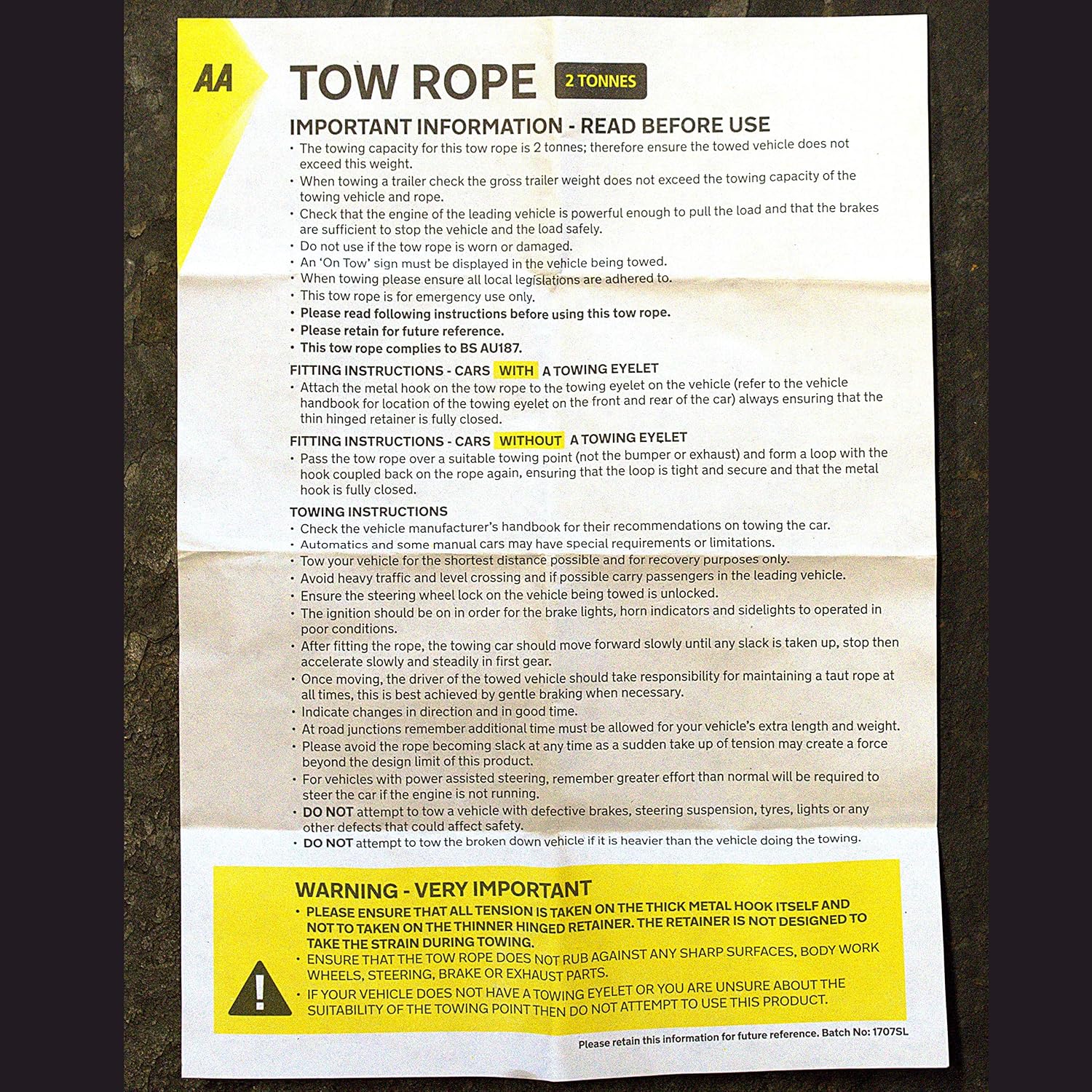 AA

TOW ROPE 2 TONNES

IMPORTANT INFORMATION - READ BEFORE USE

• The towing capacity for this tow rope is 2 tonnes; therefore ensure the towed vehicle does not exceed this weight.
• When towing a trailer check the gross trailer weight does not exceed the towing capacity of the towing vehicle and rope.
• Check that the engine of the leading vehicle is powerful enough to pull the load and that the brakes are sufficient to stop the vehicle and the load safely.
• Do not use if the tow rope is worn or damaged.
• An 'On Tow' sign must be displayed in the vehicle being towed.
• When towing please ensure all local legislations are adhered to.
• This tow rope is for emergency use only.
• Please read following instructions before using this tow rope.
• Please retain for future reference.
• This tow rope complies to BS AU187.

FITTING INSTRUCTIONS - CARS WITH A TOWING EYELET
• Attach the metal hook on the tow rope to the towing eyelet on the vehicle (refer to the vehicle handbook for location of the towing eyelet on the front and rear of the car) always ensuring that the thin hinged retainer is fully closed.

FITTING INSTRUCTIONS - CARS WITHOUT A TOWING EYELET
• Pass the tow rope over a suitable towing point (not the bumper or exhaust) and form a loop with the hook coupled back on the rope again, ensuring that the loop is tight and secure and that the metal hook is fully closed.

TOWING INSTRUCTIONS
• Check the vehicle manufacturer's handbook for their recommendations on towing the car.
• Automatics and some manual cars may have special requirements or limitations.
• Tow your vehicle for the shortest distance possible and for recovery purposes only.
• Avoid heavy traffic and level crossing and if possible carry passengers in the leading vehicle.
• Ensure the steering wheel lock on the vehicle being towed is unlocked.
• The ignition should be on in order for the brake lights, horn indicators and sidelights to operated in poor conditions.
• After fitting the rope, the towing car should move forward slowly until any slack is taken up, stop then accelerate slowly and steadily in first gear.
• Once moving, the driver of the towed vehicle should take responsibility for maintaining a taut rope at all times, this is best achieved by gentle braking when necessary.
• Indicate changes in direction and in good time.
• At road junctions remember additional time must be allowed for your vehicle's extra length and weight.
• Please avoid the rope becoming slack at any time as a sudden take up of tension may create a force beyond the design limit of this product.
• For vehicles with power assisted steering, remember greater effort than normal will be required to steer the car if the engine is not running.
• DO NOT attempt to tow a vehicle with defective brakes, steering suspension, tyres, lights or any other defects that could affect safety.
• DO NOT attempt to tow the broken down vehicle if it is heavier than the vehicle doing the towing.

WARNING - VERY IMPORTANT
• PLEASE ENSURE THAT ALL TENSION IS TAKEN ON THE THICK METAL HOOK ITSELF AND NOT TO TAKEN ON THE THINNER HINGED RETAINER. THE RETAINER IS NOT DESIGNED TO TAKE THE STRAIN DURING TOWING.
• ENSURE THAT THE TOW ROPE DOES NOT RUB AGAINST ANY SHARP SURFACES, BODY WORK WHEELS, STEERING, BRAKE OR EXHAUST PARTS.
• IF YOUR VEHICLE DOES NOT HAVE A TOWING EYELET OR YOU ARE UNSURE ABOUT THE SUITABILITY OF THE TOWING POINT THEN DO NOT ATTEMPT TO USE THIS PRODUCT.

Please retain this information for future reference. Batch No: 1707SL